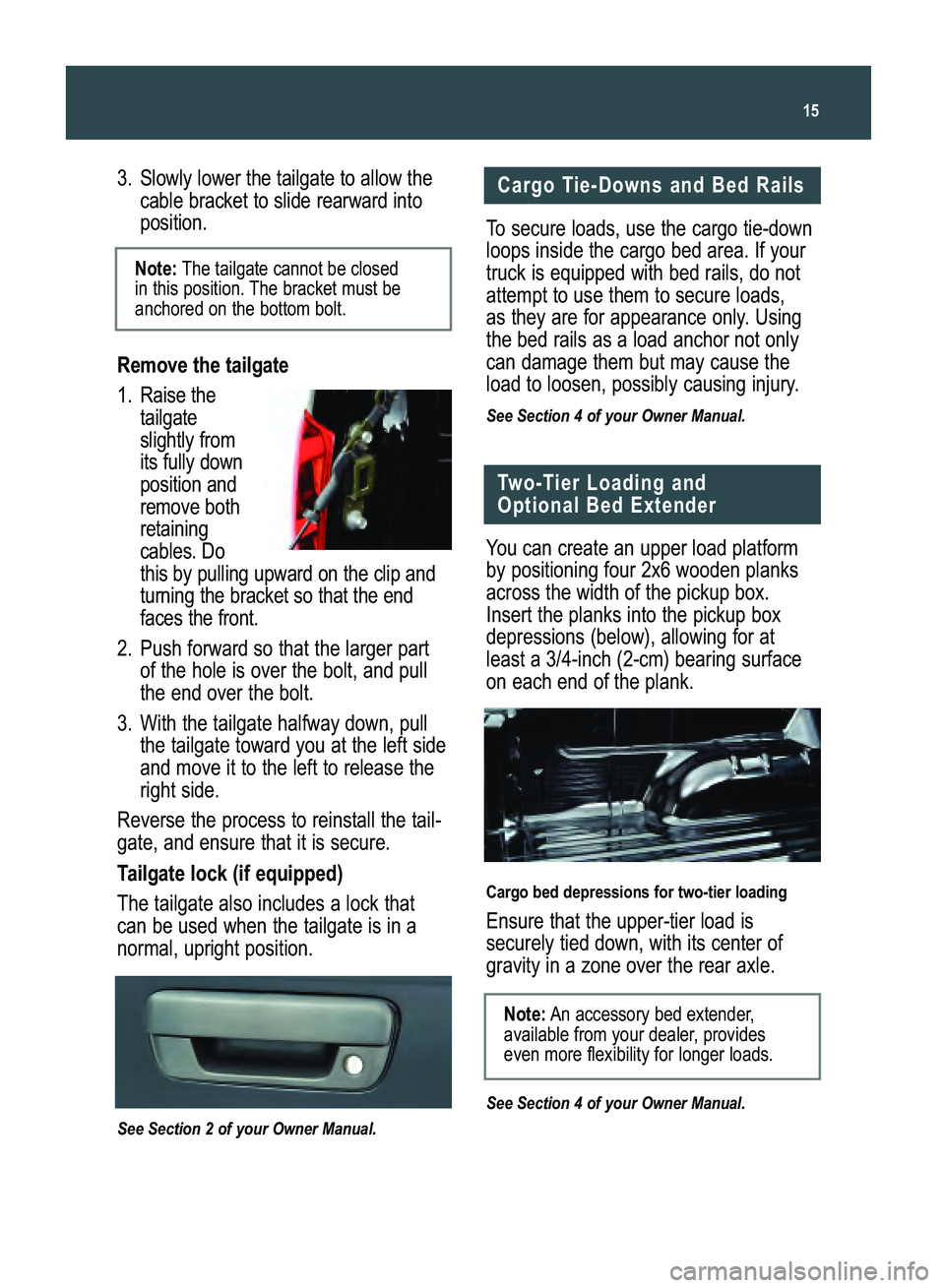 15

3. Slowly lower the tailgate to allow the cable bracket to slide rearward into position.

Note: The tailgate cannot be closed in this position. The bracket must be anchored on the bottom bolt.

Remove the tailgate

1. Raise the tailgate slightly from its fully down position and remove both retaining cables. Do this by pulling upward on the clip and turning the bracket so that the end faces the front.

2. Push forward so that the larger part of the hole is over the bolt, and pull the end over the bolt.

3. With the tailgate halfway down, pull the tailgate toward you at the left side and move it to the left to release the right side.

Reverse the process to reinstall the tailgate, and ensure that it is secure.

Tailgate lock (if equipped)

The tailgate also includes a lock that can be used when the tailgate is in a normal, upright position.

See Section 2 of your Owner Manual.

Cargo Tie-Downs and Bed Rails

To secure loads, use the cargo tie-down loops inside the cargo bed area. If your truck is equipped with bed rails, do not attempt to use them to secure loads, as they are for appearance only. Using the bed rails as a load anchor not only can damage them but may cause the load to loosen, possibly causing injury.

See Section 4 of your Owner Manual.

Two-Tier Loading and Optional Bed Extender

You can create an upper load platform by positioning four 2x6 wooden planks across the width of the pickup box. Insert the planks into the pickup box depressions (below), allowing for at least a 3/4-inch (2-cm) bearing surface on each end of the plank.

Cargo bed depressions for two-tier loading

Ensure that the upper-tier load is securely tied down, with its center of gravity in a zone over the rear axle.

Note: An accessory bed extender, available from your dealer, provides even more flexibility for longer loads.

See Section 4 of your Owner Manual.

carmanualsonline.info